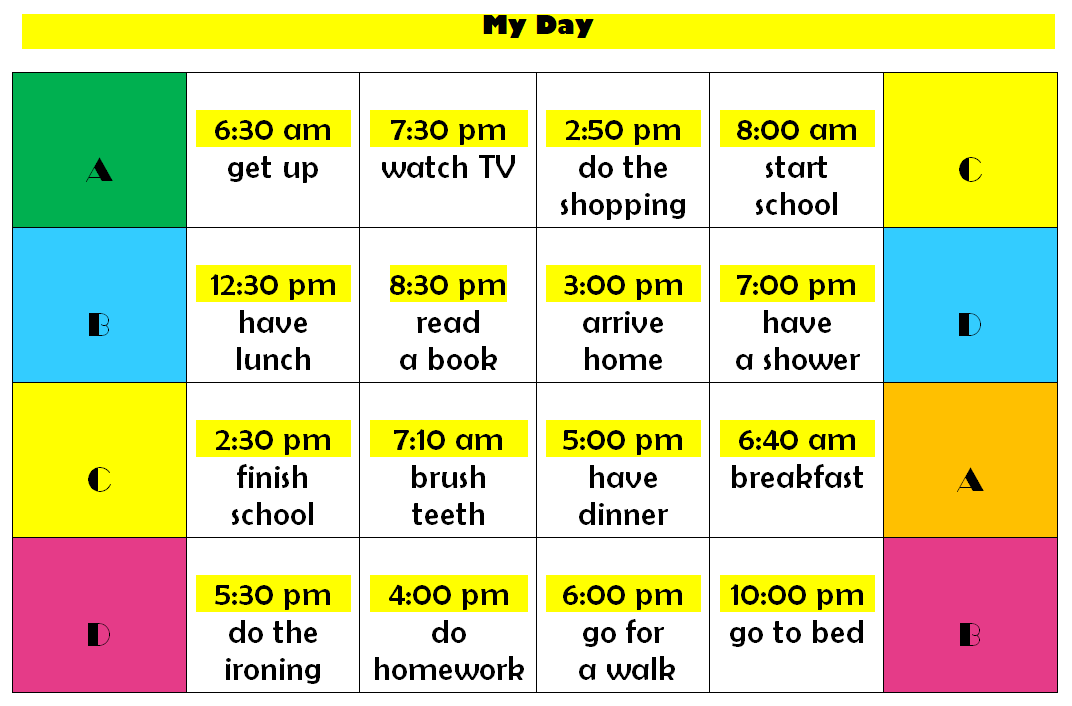 My Day

| A | 6:30 am get up | 7:30 pm watch TV | 2:50 pm do the shopping | 8:00 am start school | C |
|---|---|---|---|---|---|
| B | 12:30 pm have lunch | 8:30 pm read a book | 3:00 pm arrive home | 7:00 pm have a shower | D |
| C | 2:30 pm finish school | 7:10 am brush teeth | 5:00 pm have dinner | 6:40 am breakfast | A |
| D | 5:30 pm do the ironing | 4:00 pm do homework | 6:00 pm go for a walk | 10:00 pm go to bed | B |